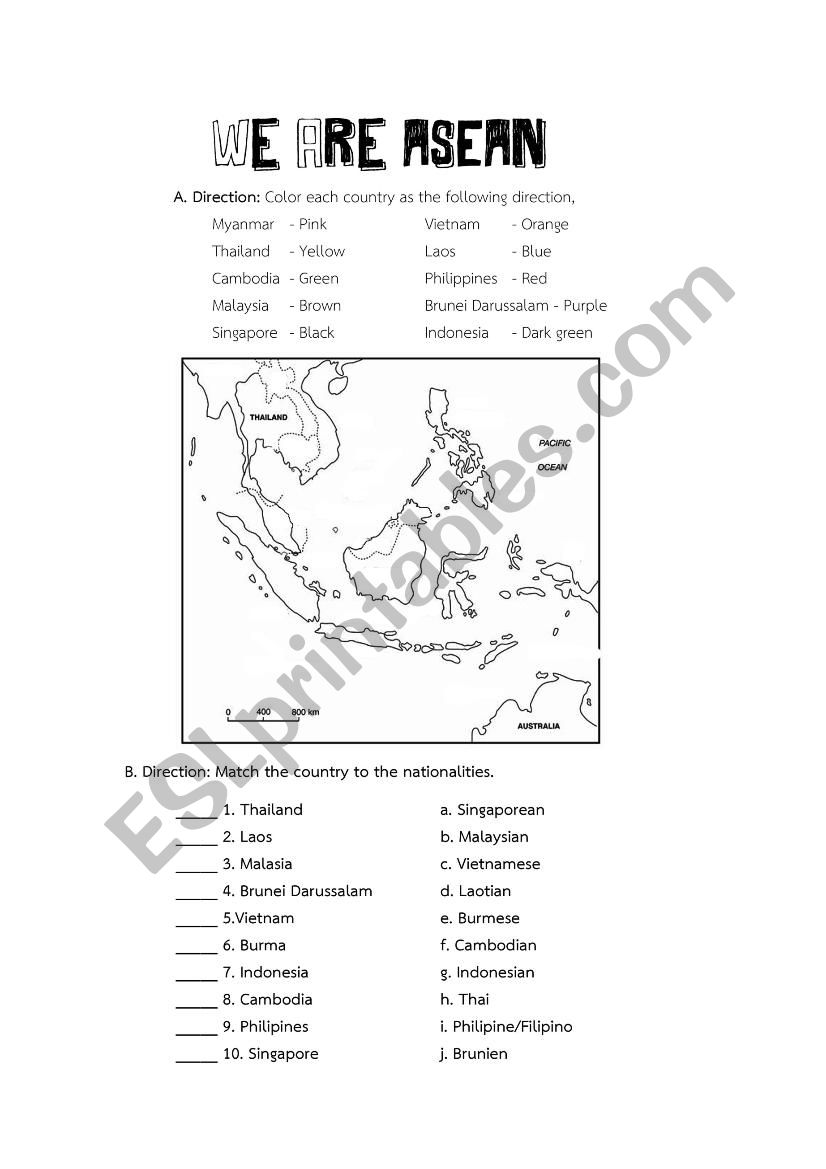 WE ARE ASEAN

A. Direction: Color each country as the following direction,

Myanmar - Pink
Thailand - Yellow
Cambodia - Green
Malaysia - Brown
Singapore - Black

Vietnam - Orange
Laos - Blue
Philippines - Red
Brunei Darussalam - Purple
Indonesia - Dark green

THAILAND
PACIFIC OCEAN
0 400 800 km
AUSTRALIA

ESLprintables.com

B. Direction: Match the country to the nationalities.

_____ 1. Thailand
_____ 2. Laos
_____ 3. Malasia
_____ 4. Brunei Darussalam
_____ 5.Vietnam
_____ 6. Burma
_____ 7. Indonesia
_____ 8. Cambodia
_____ 9. Philipines
_____ 10. Singapore

a. Singaporean
b. Malaysian
c. Vietnamese
d. Laotian
e. Burmese
f. Cambodian
g. Indonesian
h. Thai
i. Philipine/Filipino
j. Brunien